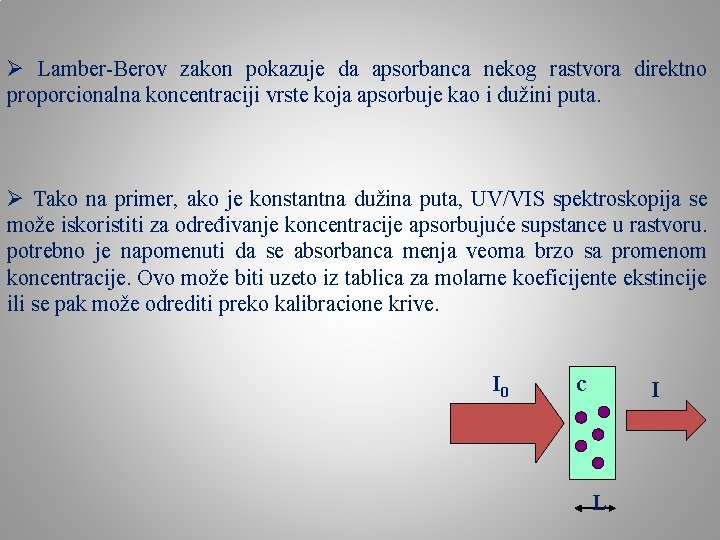 ➢ Lamber-Berov zakon pokazuje da apsorbanca nekog rastvora direktno proporcionalna koncentraciji vrste koja apsorbuje kao i dužini puta.

➢ Tako na primer, ako je konstantna dužina puta, UV/VIS spektroskopija se može iskoristiti za određivanje koncentracije apsorbujuće supstance u rastvoru. potrebno je napomenuti da se absorbanca menja veoma brzo sa promenom koncentracije. Ovo može biti uzeto iz tablica za molarne koeficijente ekstincije ili se pak može odrediti preko kalibracione krive.

$I_0$

c

I

L